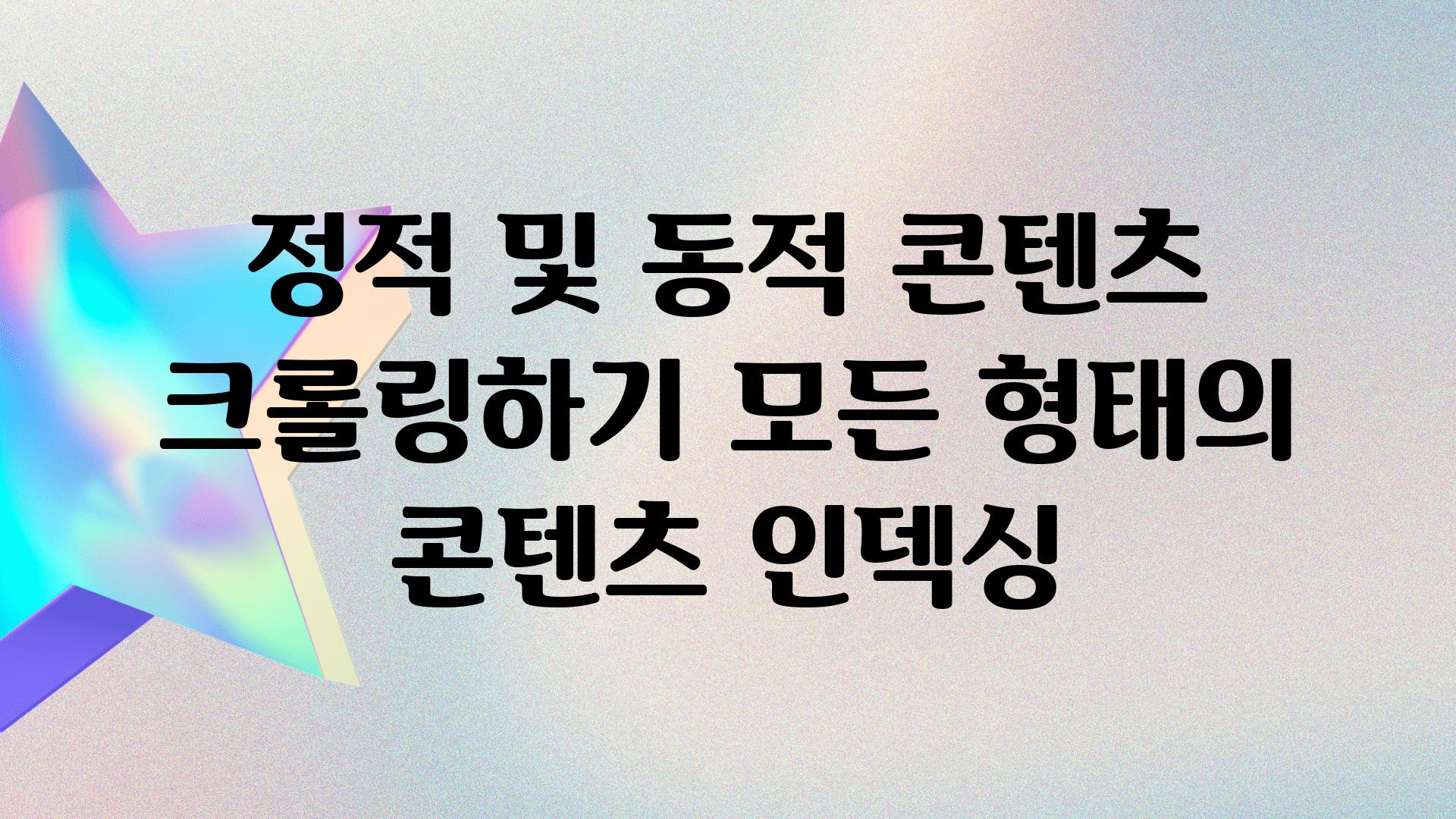 정적 및 동적 콘텐츠 크롤링하기 모든 형태의 콘텐츠 인덱싱